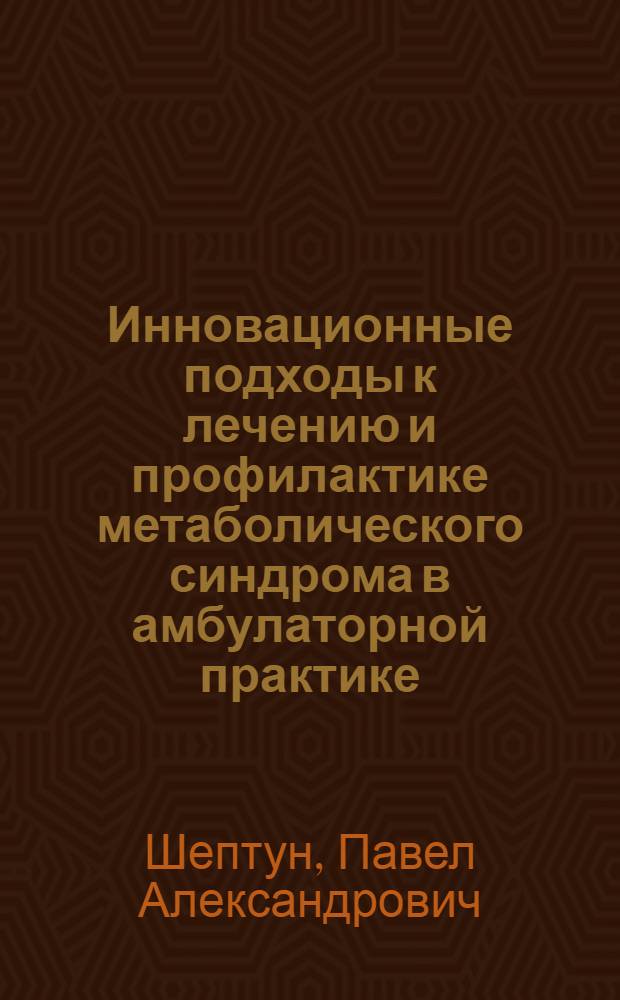 Инновационные подходы к лечению и профилактике метаболического синдрома в амбулаторной практике

Шептун, Павел Александрович